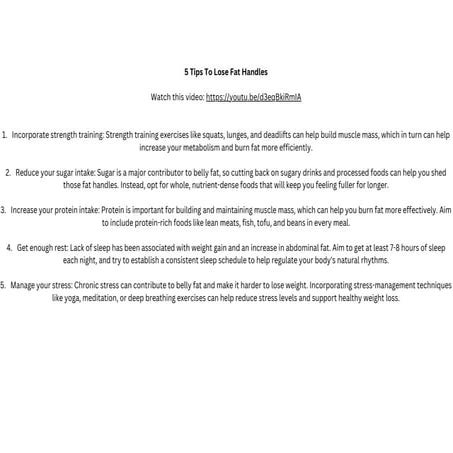 5 Tips To Lose Fat Handles

Watch this video: https://youtu.be/d3eoBkiRmIA

1. Incorporate strength training: Strength training exercises like squats, lunges, and deadlifts can help build muscle mass, which in turn can help increase your metabolism and burn fat more efficiently.

2. Reduce your sugar intake: Sugar is a major contributor to belly fat, so cutting back on sugary drinks and processed foods can help you shed those fat handles. Instead, opt for whole, nutrient-dense foods that will keep you feeling fuller for longer.

3. Increase your protein intake: Protein is important for building and maintaining muscle mass, which can help you burn fat more effectively. Aim to include protein-rich foods like lean meats, fish, tofu, and beans in every meal.

4. Get enough rest: Lack of sleep has been associated with weight gain and an increase in abdominal fat. Aim to get at least 7-8 hours of sleep each night, and try to establish a consistent sleep schedule to help regulate your body's natural rhythms.

5. Manage your stress: Chronic stress can contribute to belly fat and make it harder to lose weight. Incorporating stress-management techniques like yoga, meditation, or deep breathing exercises can help reduce stress levels and support healthy weight loss.